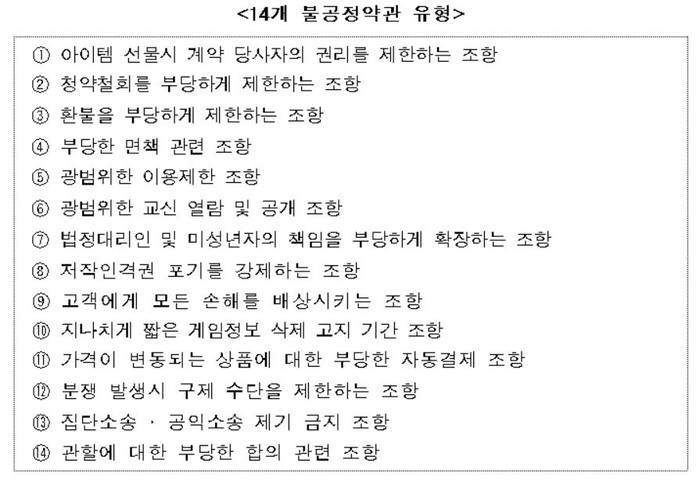 <14개 불공정약관 유형>

① 아이템 선물시 계약 당사자의 권리를 제한하는 조항
② 청약철회를 부당하게 제한하는 조항
③ 환불을 부당하게 제한하는 조항
④ 부당한 면책 관련 조항
⑤ 광범위한 이용제한 조항
⑥ 광범위한 교신 열람 및 공개 조항
⑦ 법정대리인 및 미성년자의 책임을 부당하게 확장하는 조항
⑧ 저작인격권 포기를 강제하는 조항
⑨ 고객에게 모든 손해를 배상시키는 조항
⑩ 지나치게 짧은 게임정보 삭제 고지 기간 조항
⑪ 가격이 변동되는 상품에 대한 부당한 자동결제 조항
⑫ 분쟁 발생시 구제 수단을 제한하는 조항
⑬ 집단소송 · 공익소송 제기 금지 조항
⑭ 관할에 대한 부당한 합의 관련 조항